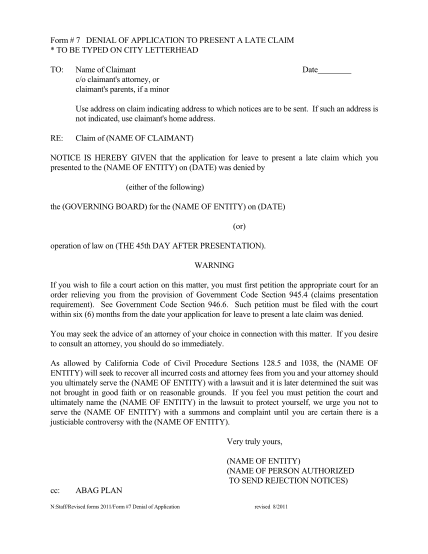 Form # 7 DENIAL OF APPLICATION TO PRESENT A LATE CLAIM
* TO BE TYPED ON CITY LETTERHEAD

TO: Name of Claimant Date________
c/o claimant's attorney, or
claimant's parents, if a minor

Use address on claim indicating address to which notices are to be sent. If such an address is not indicated, use claimant's home address.

RE: Claim of (NAME OF CLAIMANT)

NOTICE IS HEREBY GIVEN that the application for leave to present a late claim which you presented to the (NAME OF ENTITY) on (DATE) was denied by

(either of the following)

the (GOVERNING BOARD) for the (NAME OF ENTITY) on (DATE)

(or)

operation of law on (THE 45th DAY AFTER PRESENTATION).

WARNING

If you wish to file a court action on this matter, you must first petition the appropriate court for an order relieving you from the provision of Government Code Section 945.4 (claims presentation requirement). See Government Code Section 946.6. Such petition must be filed with the court within six (6) months from the date your application for leave to present a late claim was denied.

You may seek the advice of an attorney of your choice in connection with this matter. If you desire to consult an attorney, you should do so immediately.

As allowed by California Code of Civil Procedure Sections 128.5 and 1038, the (NAME OF ENTITY) will seek to recover all incurred costs and attorney fees from you and your attorney should you ultimately serve the (NAME OF ENTITY) with a lawsuit and it is later determined the suit was not brought in good faith or on reasonable grounds. If you feel you must petition the court and ultimately name the (NAME OF ENTITY) in the lawsuit to protect yourself, we urge you not to serve the (NAME OF ENTITY) with a summons and complaint until you are certain there is a justiciable controversy with the (NAME OF ENTITY).

Very truly yours,

(NAME OF ENTITY)
(NAME OF PERSON AUTHORIZED
TO SEND REJECTION NOTICES)

cc: ABAG PLAN

N:Staff/Revised forms 2011/Form #7 Denial of Application revised 8/2011